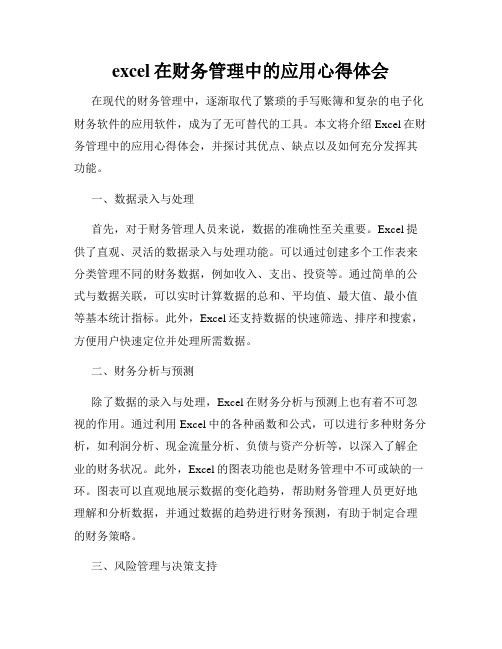 excel 在财务管理中的应用心得体会

在现代的财务管理中，逐渐取代了繁琐的手写账簿和复杂的电子化财务软件的应用软件，成为了无可替代的工具。本文将介绍 Excel 在财务管理中的应用心得体会，并探讨其优点、缺点以及如何充分发挥其功能。

一、数据录入与处理

首先，对于财务管理人员来说，数据的准确性至关重要。Excel 提供了直观、灵活的数据录入与处理功能。可以通过创建多个工作表来分类管理不同的财务数据，例如收入、支出、投资等。通过简单的公式与数据关联，可以实时计算数据的总和、平均值、最大值、最小值等基本统计指标。此外，Excel 还支持数据的快速筛选、排序和搜索，方便用户快速定位并处理所需数据。

二、财务分析与预测

除了数据的录入与处理，Excel 在财务分析与预测上也有着不可忽视的作用。通过利用 Excel 中的各种函数和公式，可以进行多种财务分析，如利润分析、现金流量分析、负债与资产分析等，以深入了解企业的财务状况。此外，Excel 的图表功能也是财务管理中不可或缺的一环。图表可以直观地展示数据的变化趋势，帮助财务管理人员更好地理解和分析数据，并通过数据的趋势进行财务预测，有助于制定合理的财务策略。

三、风险管理与决策支持